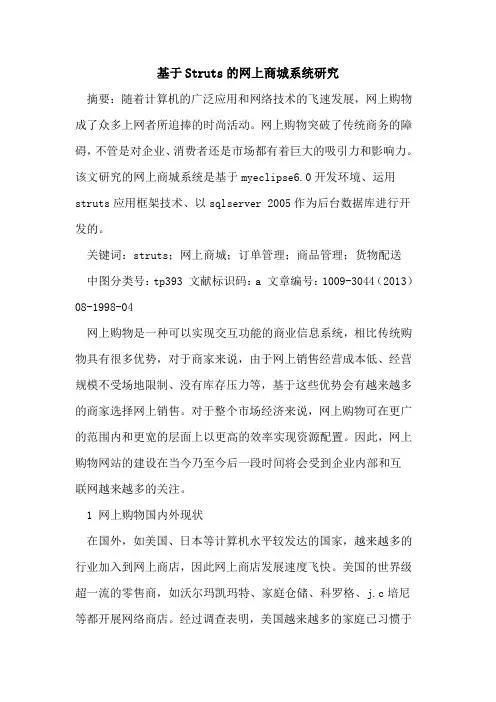 基于Struts的网上商城系统研究

摘要：随着计算机的广泛应用和网络技术的飞速发展，网上购物成了众多上网者所追捧的时尚活动。网上购物突破了传统商务的障碍，不管是对企业、消费者还是市场都有着巨大的吸引力和影响力。该文研究的网上商城系统是基于myeclipse6.0开发环境、运用struts应用框架技术、以sqlserver 2005作为后台数据库进行开发的。

关键词：struts；网上商城；订单管理；商品管理；货物配送

中图分类号：tp393 文献标识码：a 文章编号：1009-3044（2013）08-1998-04

网上购物是一种可以实现交互功能的商业信息系统，相比传统购物具有很多优势，对于商家来说，由于网上销售经营成本低、经营规模不受场地限制、没有库存压力等，基于这些优势会有越来越多的商家选择网上销售。对于整个市场经济来说，网上购物可在更广的范围内和更宽的层面上以更高的效率实现资源配置。因此，网上购物网站的建设在当今乃至今后一段时间将会受到企业内部和互联网越来越多的关注。

1 网上购物国内外现状

在国外，如美国、日本等计算机水平较发达的国家，越来越多的行业加入到网上商店，因此网上商店发展速度飞快。美国的世界级超一流的零售商，如沃尔玛凯玛特、家庭仓储、科罗格、j.c培尼等都开展网络商店。经过调查表明，美国越来越多的家庭已习惯于